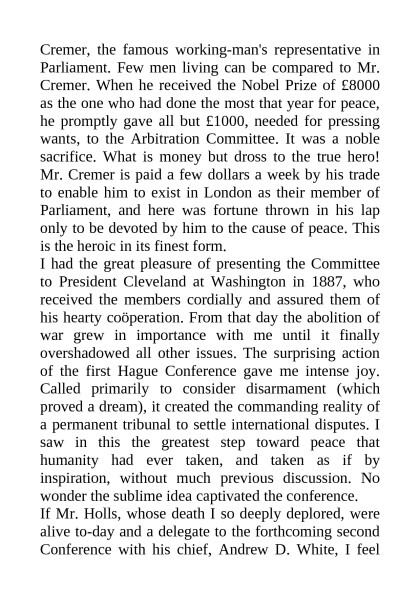 Cremer, the famous working-man's representative in Parliament. Few men living can be compared to Mr. Cremer. When he received the Nobel Prize of £8000 as the one who had done the most that year for peace, he promptly gave all but £1000, needed for pressing wants, to the Arbitration Committee. It was a noble sacrifice. What is money but dross to the true hero! Mr. Cremer is paid a few dollars a week by his trade to enable him to exist in London as their member of Parliament, and here was fortune thrown in his lap only to be devoted by him to the cause of peace. This is the heroic in its finest form.

I had the great pleasure of presenting the Committee to President Cleveland at Washington in 1887, who received the members cordially and assured them of his hearty coöperation. From that day the abolition of war grew in importance with me until it finally overshadowed all other issues. The surprising action of the first Hague Conference gave me intense joy. Called primarily to consider disarmament (which proved a dream), it created the commanding reality of a permanent tribunal to settle international disputes. I saw in this the greatest step toward peace that humanity had ever taken, and taken as if by inspiration, without much previous discussion. No wonder the sublime idea captivated the conference.

If Mr. Holls, whose death I so deeply deplored, were alive to-day and a delegate to the forthcoming second Conference with his chief, Andrew D. White, I feel